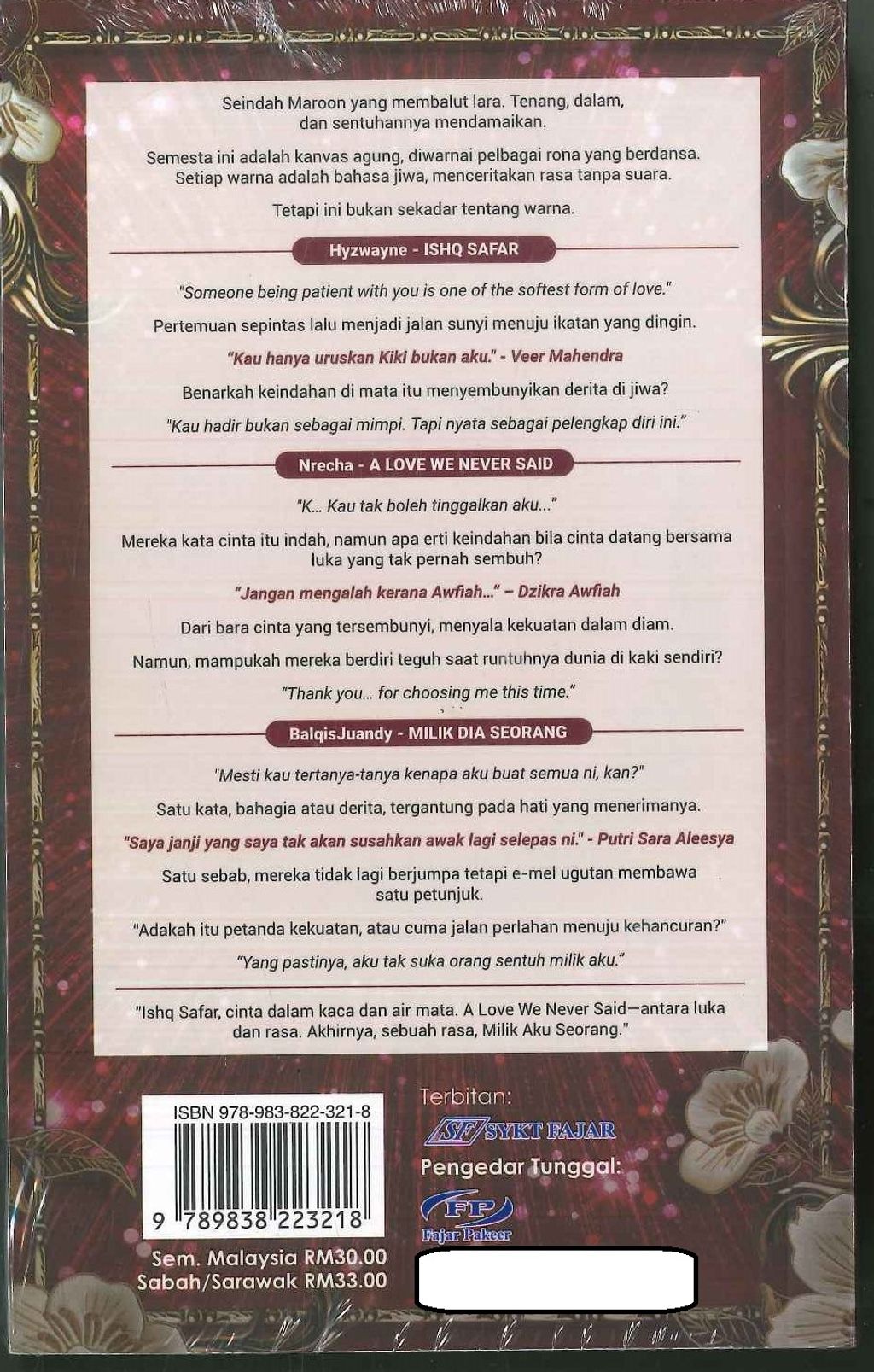 Seindah Maroon yang membalut lara. Tenang, dalam, dan sentuhannya mendamaikan.

Semesta ini adalah kanvas agung, diwarnai pelbagai rona yang berdansa. Setiap warna adalah bahasa jiwa, menceritakan rasa tanpa suara.

Tetapi ini bukan sekadar tentang warna.

Hyzwayne - ISHQ SAFAR

"Someone being patient with you is one of the softest form of love."

Pertemuan sepintas lalu menjadi jalan sunyi menuju ikatan yang dingin.

"Kau hanya uruskan Kiki bukan aku." - Veer Mahendra

Benarkah keindahan di mata itu menyembunyikan derita di jiwa?

"Kau hadir bukan sebagai mimpi. Tapi nyata sebagai pelengkap diri ini."

Nrecha - A LOVE WE NEVER SAID

"K... Kau tak boleh tinggalkan aku..."

Mereka kata cinta itu indah, namun apa erti keindahan bila cinta datang bersama luka yang tak pernah sembuh?

"Jangan mengalah kerana Awfiah..." – Dzikra Awfiah

Dari bara cinta yang tersembunyi, menyala kekuatan dalam diam.

Namun, mampukah mereka berdiri teguh saat runtuhnya dunia di kaki sendiri?

"Thank you... for choosing me this time."

BalqisJuandy - MILIK DIA SEORANG

"Mesti kau tertanya-tanya kenapa aku buat semua ni, kan?"

Satu kata, bahagia atau derita, tergantung pada hati yang menerimanya.

"Saya janji yang saya tak akan susahkan awak lagi selepas ni." - Putri Sara Aleesya

Satu sebab, mereka tidak lagi berjumpa tetapi e-mel ugutan membawa satu petunjuk.

"Adakah itu petanda kekuatan, atau cuma jalan perlahan menuju kehancuran?"

"Yang pastinya, aku tak suka orang sentuh milik aku."

"Ishq Safar, cinta dalam kaca dan air mata. A Love We Never Said—antara luka dan rasa. Akhirnya, sebuah rasa, Milik Aku Seorang."

ISBN 978-983-822-321-8

9 789838 223218

Sem. Malaysia RM30.00
Sabah/Sarawak RM33.00

Terbitan:
SF SYKT FAJAR

Pengedar Tunggal:
FP Fajar Pakeer